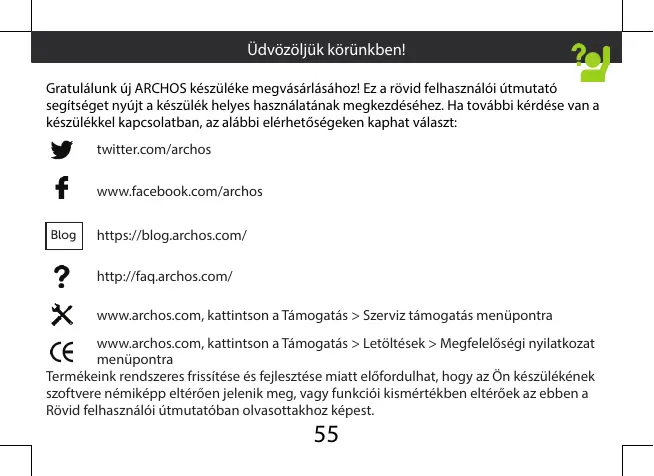 Üdvözöljük körünkben!

Gratulálunk új ARCHOS készüléke megvásárlásához! Ez a rövid felhasználói útmutató segítséget nyújt a készülék helyes használatának megkezdéséhez. Ha további kérdése van a készülékkel kapcsolatban, az alábbi elérhetőségeken kaphat választ:

twitter.com/archos

www.facebook.com/archos

Blog https://blog.archos.com/

http://faq.archos.com/

www.archos.com, kattintson a Támogatás > Szerviz támogatás menüpontra

www.archos.com, kattintson a Támogatás > Letöltések > Megfelelőségi nyilatkozat menüpontra

Termékeink rendszeres frissítése és fejlesztése miatt előfordulhat, hogy az Ön készülékének szoftvere némiképp eltérően jelenik meg, vagy funkciói kismértékben eltérőek az ebben a Rövid felhasználói útmutatóban olvasottakhoz képest.

55